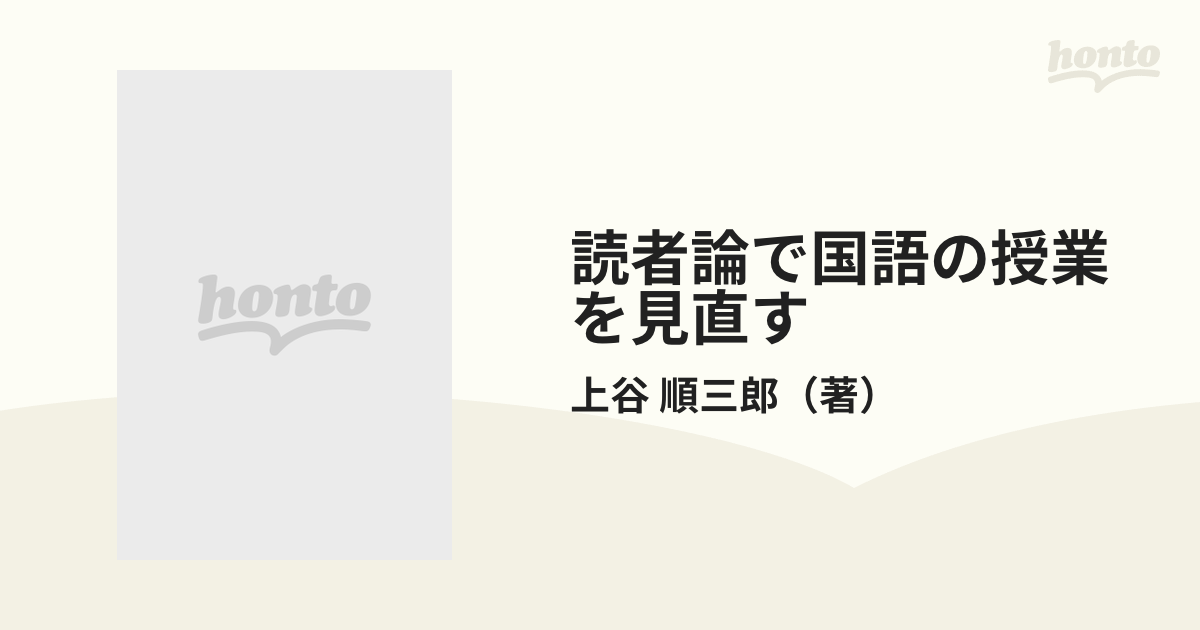 honto

honto

読者論で国語の授業を見直す

上谷 順三郎（著）